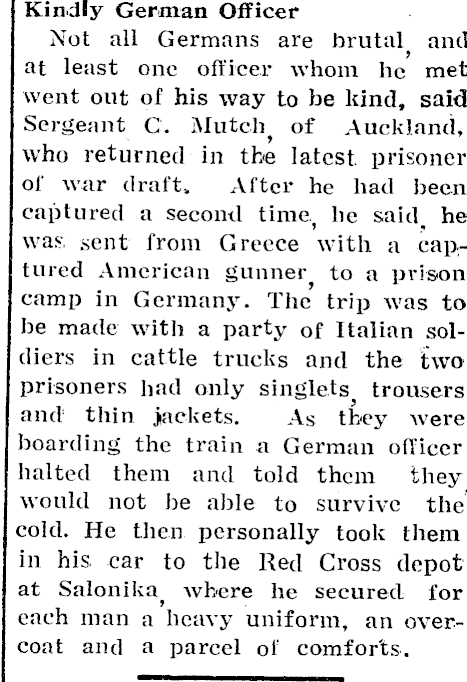 Kindly German Officer

Not all Germans are brutal, and at least one officer whom he met went out of his way to be kind, said Sergeant C. Mutch, of Auckland, who returned in the latest prisoner of war draft. After he had been captured a second time, he said, he was sent from Greece with a captured American gunner, to a prison camp in Germany. The trip was to be made with a party of Italian soldiers in cattle trucks and the two prisoners had only singlets, trousers and thin jackets. As they were boarding the train a German officer halted them and told them they would not be able to survive the cold. He then personally took them in his car to the Red Cross depot at Salonika, where he secured for each man a heavy uniform, an overcoat and a parcel of comforts.